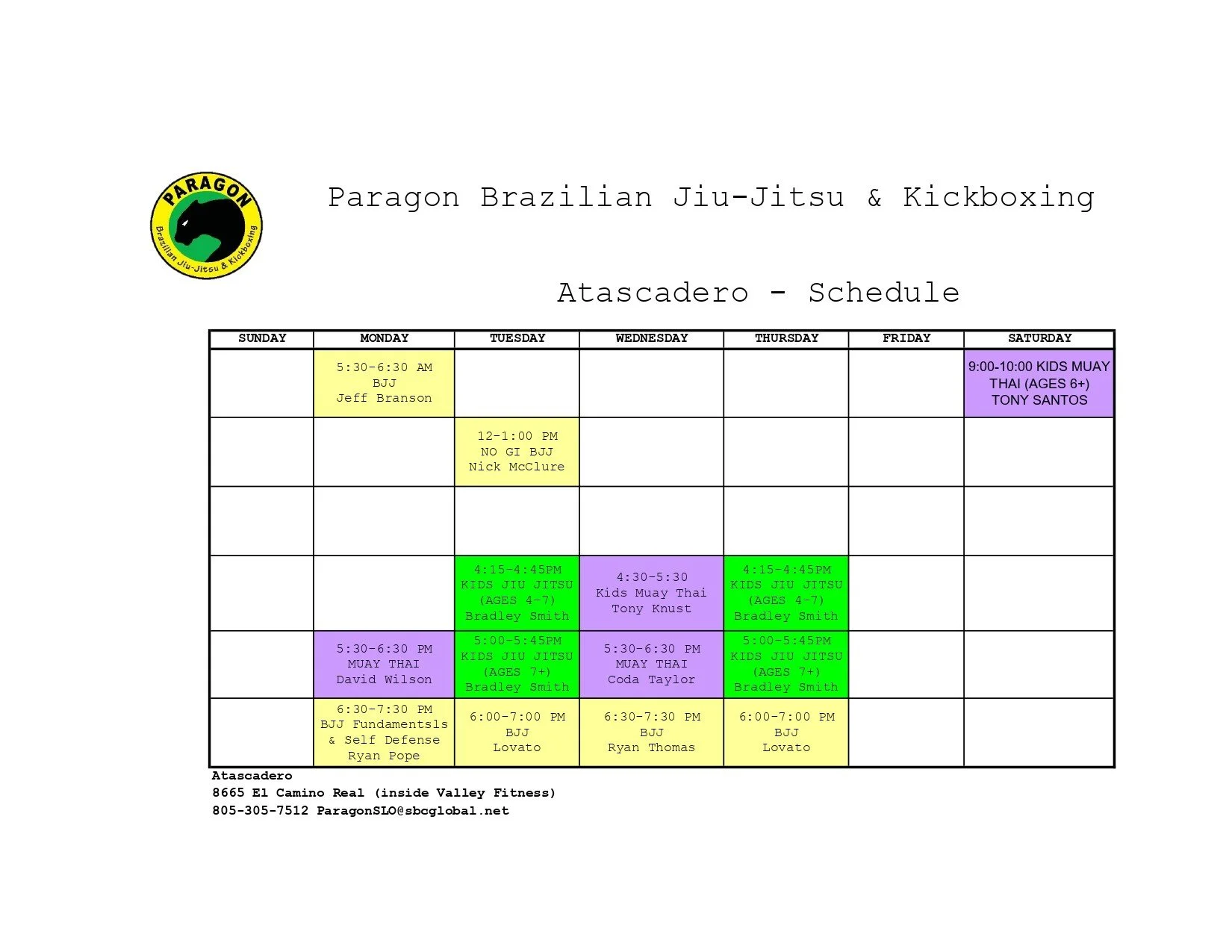 PARAGON
Brazilian Jiu-Jitsu & Kickboxing

Paragon Brazilian Jiu-Jitsu & Kickboxing

Atascadero - Schedule

| SUNDAY | MONDAY | TUESDAY | WEDNESDAY | THURSDAY | FRIDAY | SATURDAY |
|---|---|---|---|---|---|---|
| | 5:30-6:30 AM BJJ Jeff Branson | | | | | 9:00-10:00 KIDS MUAY THAI (AGES 6+) TONY SANTOS |
| | | 12-1:00 PM NO GI BJJ Nick McClure | | | | |
| | | | | | | |
| | | 4:15-4:45PM KIDS JIU JITSU (AGES 4-7) Bradley Smith | 4:30-5:30 Kids Muay Thai Tony Knust | 4:15-4:45PM KIDS JIU JITSU (AGES 4-7) Bradley Smith | | |
| | 5:30-6:30 PM MUAY THAI David Wilson | 5:00-5:45PM KIDS JIU JITSU (AGES 7+) Bradley Smith | 5:30-6:30 PM MUAY THAI Coda Taylor | 5:00-5:45PM KIDS JIU JITSU (AGES 7+) Bradley Smith | | |
| | 6:30-7:30 PM BJJ Fundamentsls & Self Defense Ryan Pope | 6:00-7:00 PM BJJ Lovato | 6:30-7:30 PM BJJ Ryan Thomas | 6:00-7:00 PM BJJ Lovato | | |

Atascadero
8665 El Camino Real (inside Valley Fitness)
805-305-7512 ParagonSLO@sbcglobal.net